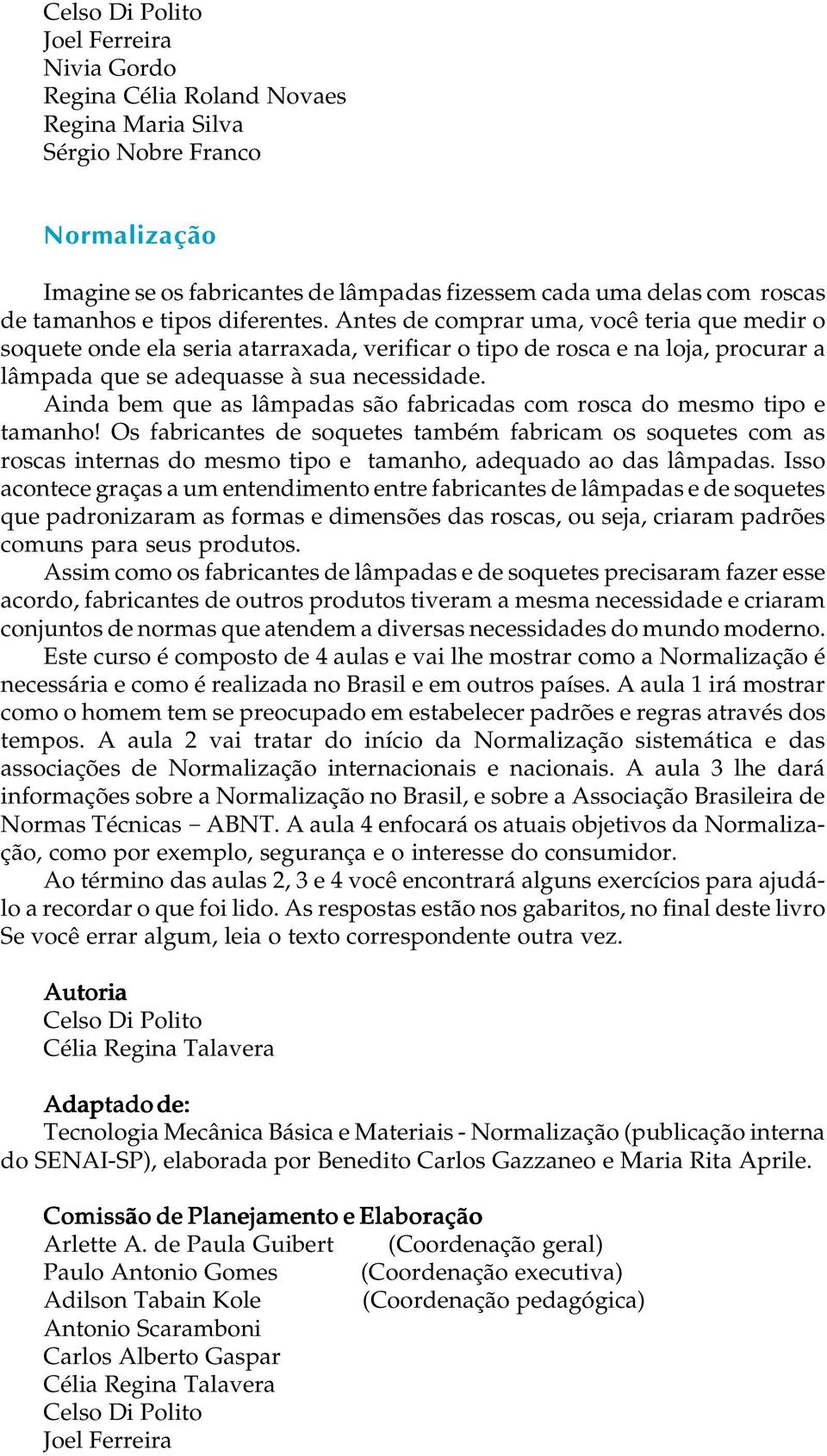 Celso Di Polito
Joel Ferreira
Nivia Gordo
Regina Célia Roland Novaes
Regina Maria Silva
Sérgio Nobre Franco

Normalização

Imagine se os fabricantes de lâmpadas fizessem cada uma delas com roscas de tamanhos e tipos diferentes. Antes de comprar uma, você teria que medir o soquete onde ela seria atarraxada, verificar o tipo de rosca e na loja, procurar a lâmpada que se adequasse à sua necessidade.

Ainda bem que as lâmpadas são fabricadas com rosca do mesmo tipo e tamanho! Os fabricantes de soquetes também fabricam os soquetes com as roscas internas do mesmo tipo e tamanho, adequado ao das lâmpadas. Isso acontece graças a um entendimento entre fabricantes de lâmpadas e de soquetes que padronizaram as formas e dimensões das roscas, ou seja, criaram padrões comuns para seus produtos.

Assim como os fabricantes de lâmpadas e de soquetes precisaram fazer esse acordo, fabricantes de outros produtos tiveram a mesma necessidade e criaram conjuntos de normas que atendem a diversas necessidades do mundo moderno.

Este curso é composto de 4 aulas e vai lhe mostrar como a Normalização é necessária e como é realizada no Brasil e em outros países. A aula 1 irá mostrar como o homem tem se preocupado em estabelecer padrões e regras através dos tempos. A aula 2 vai tratar do início da Normalização sistemática e das associações de Normalização internacionais e nacionais. A aula 3 lhe dará informações sobre a Normalização no Brasil, e sobre a Associação Brasileira de Normas Técnicas – ABNT. A aula 4 enfocará os atuais objetivos da Normalização, como por exemplo, segurança e o interesse do consumidor.

Ao término das aulas 2, 3 e 4 você encontrará alguns exercícios para ajudá-lo a recordar o que foi lido. As respostas estão nos gabaritos, no final deste livro Se você errar algum, leia o texto correspondente outra vez.

Autoria
Celso Di Polito
Célia Regina Talavera

Adaptado de:
Tecnologia Mecânica Básica e Materiais - Normalização (publicação interna do SENAI-SP), elaborada por Benedito Carlos Gazzaneo e Maria Rita Aprile.

Comissão de Planejamento e Elaboração
Arlette A. de Paula Guibert (Coordenação geral)
Paulo Antonio Gomes (Coordenação executiva)
Adilson Tabain Kole (Coordenação pedagógica)
Antonio Scaramboni
Carlos Alberto Gaspar
Célia Regina Talavera
Celso Di Polito
Joel Ferreira